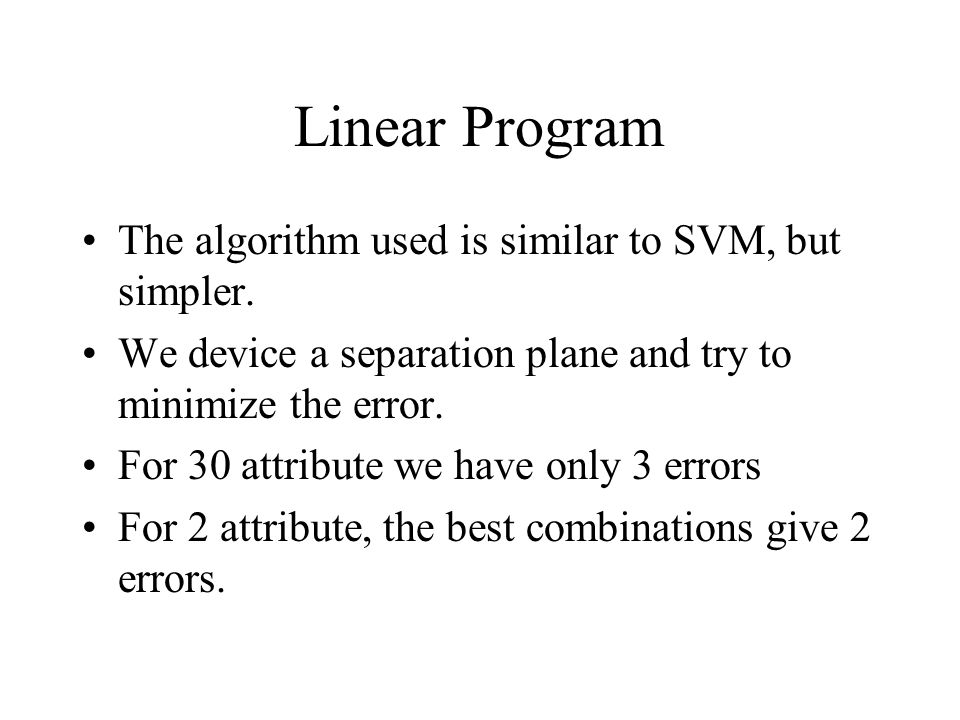 Linear Program

• The algorithm used is similar to SVM, but simpler.

• We device a separation plane and try to minimize the error.

• For 30 attribute we have only 3 errors

• For 2 attribute, the best combinations give 2 errors.